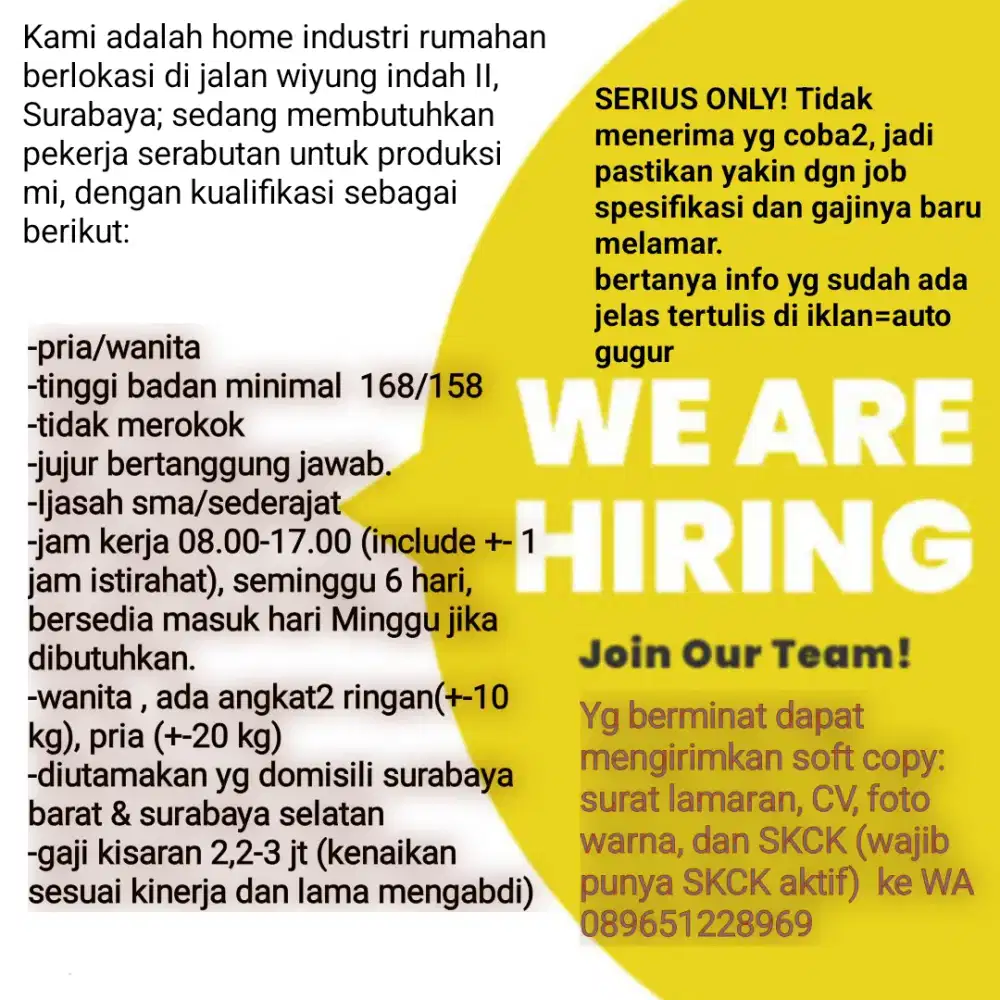 Kami adalah home industri rumahan berlokasi di jalan wiyung indah II, Surabaya; sedang membutuhkan pekerja serabutan untuk produksi mi, dengan kualifikasi sebagai berikut:

-pria/wanita
-tinggi badan minimal 168/158
-tidak merokok
-jujur bertanggung jawab.
-Ijasah sma/sederajat
-jam kerja 08.00-17.00 (include +- 1 jam istirahat), seminggu 6 hari, bersedia masuk hari Minggu jika dibutuhkan.
-wanita , ada angkat2 ringan(+-10 kg), pria (+-20 kg)
-diutamakan yg domisili surabaya barat & surabaya selatan
-gaji kisaran 2,2-3 jt (kenaikan sesuai kinerja dan lama mengabdi)

SERIUS ONLY! Tidak menerima yg coba2, jadi pastikan yakin dgn job spesifikasi dan gajinya baru melamar.
bertanya info yg sudah ada jelas tertulis di iklan=auto gugur

WE ARE HIRING

Join Our Team!

Yg berminat dapat mengirimkan soft copy: surat lamaran, CV, foto warna, dan SKCK (wajib punya SKCK aktif) ke WA 089651228969